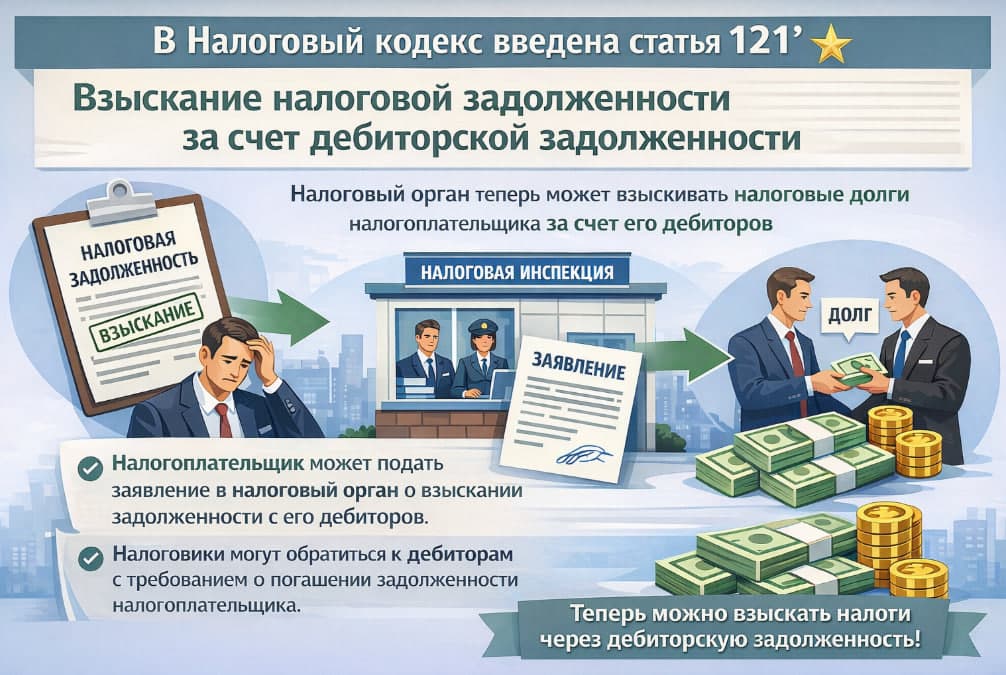 В Налоговый кодекс введена статья 121'

Взыскание налоговой задолженности за счет дебиторской задолженности

Налоговый орган теперь может взыскивать налоговые долги налогоплательщика за счет его дебиторов

НАЛОГОВАЯ ЗАДОЛЖЕННОСТЬ

ВЗЫСКАНИЕ

НАЛОГОВАЯ ИНСПЕКЦИЯ

ЗАЯВЛЕНИЕ

ДОЛГ

Налогоплательщик может подать заявление в налоговый орган о взыскании задолженности с его дебиторов.

Налоговики могут обратиться к дебиторам с требованием о погашении задолженности налогоплательщика.

Теперь можно взыскать налоги через дебиторскую задолженность!